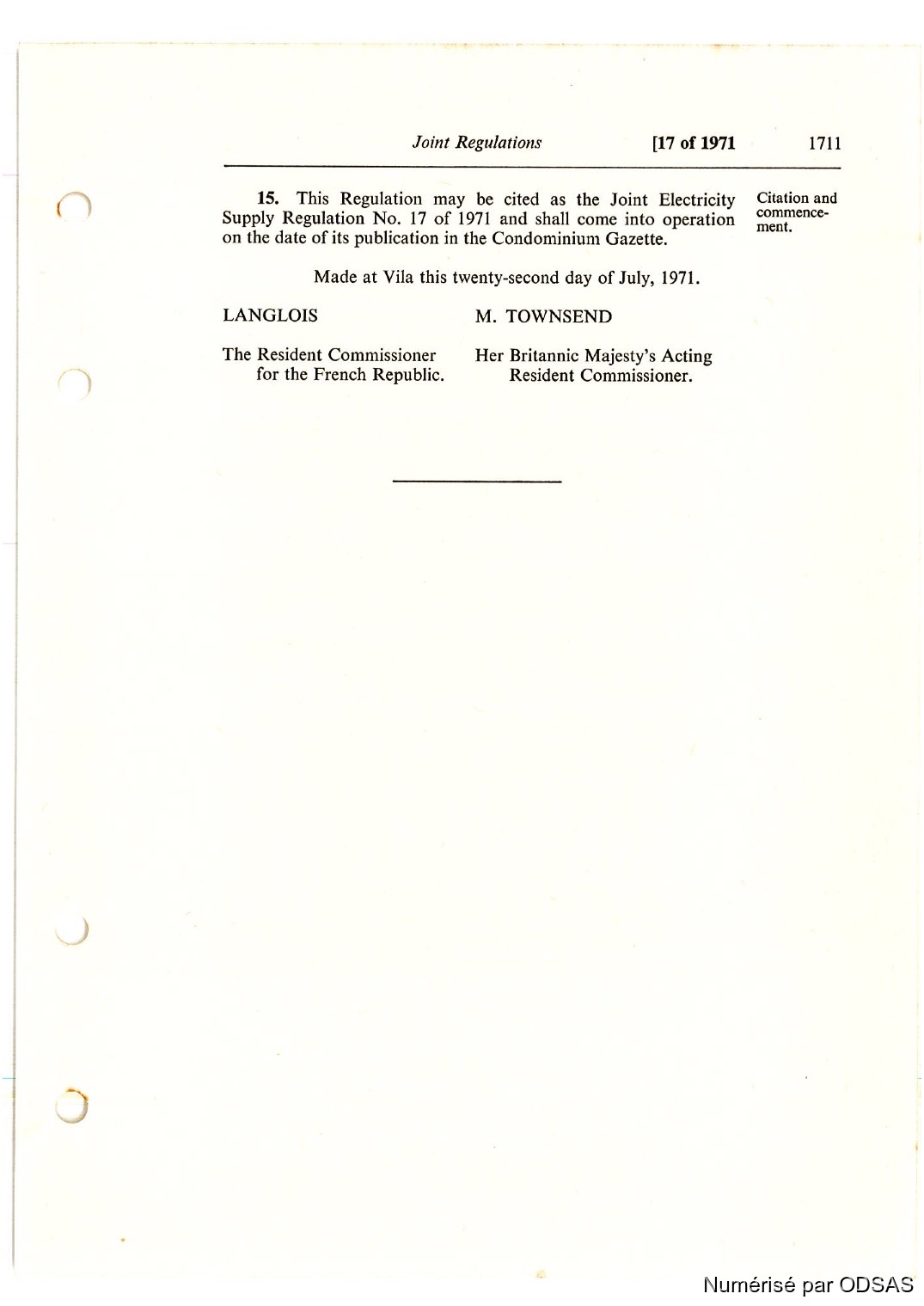 Joint Regulations [17 of 1971 1711

15. This Regulation may be cited as the Joint Electricity Supply Regulation No. 17 of 1971 and shall come into operation on the date of its publication in the Condominium Gazette.

Citation and commencement.

Made at Vila this twenty-second day of July, 1971.

LANGLOIS

The Resident Commissioner for the French Republic.

M. TOWNSEND

Her Britannic Majesty's Acting Resident Commissioner.

Numérisé par ODSAS